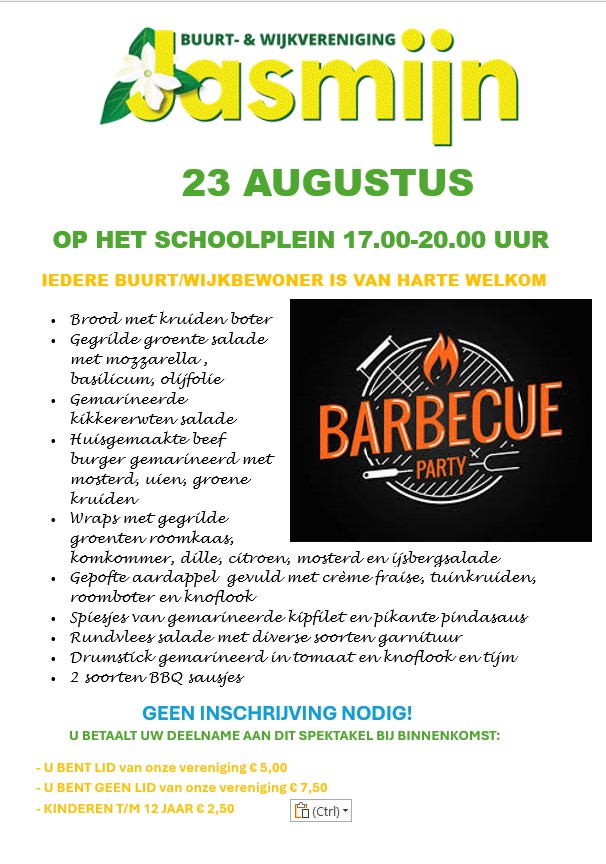 BUURT- & WIJKVERENIGING
Jasmijn

23 AUGUSTUS

OP HET SCHOOLPLEIN 17.00-20.00 UUR

IEDERE BUURT/WIJKBEWONER IS VAN HARTE WELKOM

BARBECUE
PARTY

- Brood met kruiden boter
- Gegrilde groente salade met mozzarella , basilicum, olijfolie
- Gemarineerde kikkererwten salade
- Huisgemaakte beef burger gemarineerd met mosterd, uien, groene kruiden
- Wraps met gegrilde groenten roomkaas, komkommer, dille, citroen, mosterd en ijsbergsalade
- Gepofte aardappel gevuld met crème fraise, tuinkruiden, roomboter en knoflook
- Spiesjes van gemarineerde kipfilet en pikante pindasaus
- Rundvlees salade met diverse soorten garnituur
- Drumstick gemarineerd in tomaat en knoflook en tijm
- 2 soorten BBQ sausjes

GEEN INSCHRIJVING NODIG!

U BETAALT UW DEELNAME AAN DIT SPEKTAKEL BIJ BINNENKOMST:

- U BENT LID van onze vereniging € 5,00
- U BENT GEEN LID van onze vereniging € 7,50
- KINDEREN T/M 12 JAAR € 2,50

(Ctrl)